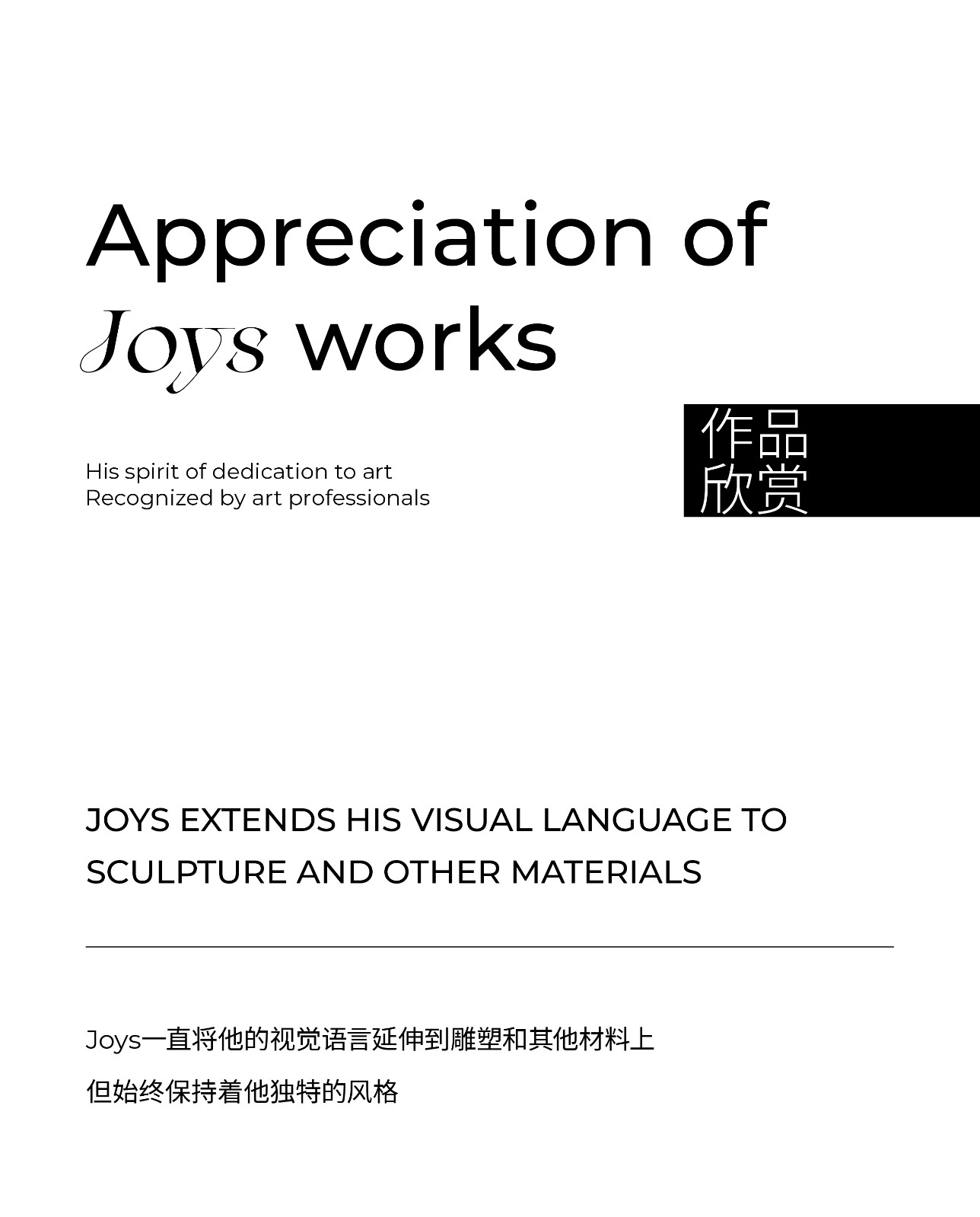 Appreciation of
Joys works

His spirit of dedication to art
Recognized by art professionals

作品
欣赏

JOYS EXTENDS HIS VISUAL LANGUAGE TO SCULPTURE AND OTHER MATERIALS

Joys一直将他的视觉语言延伸到雕塑和其他材料上

但始终保持着他独特的风格